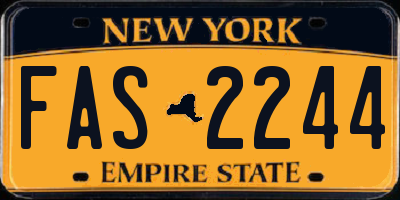 NEW YORK

FAS 2244

EMPIRE STATE